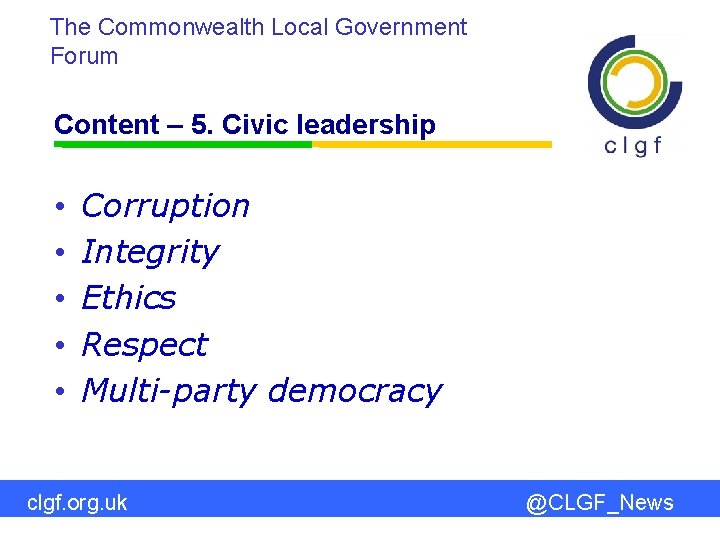 The Commonwealth Local Government Forum

clgf

Content – 5. Civic leadership

• Corruption
• Integrity
• Ethics
• Respect
• Multi-party democracy

clgf.org.uk

@CLGF_News